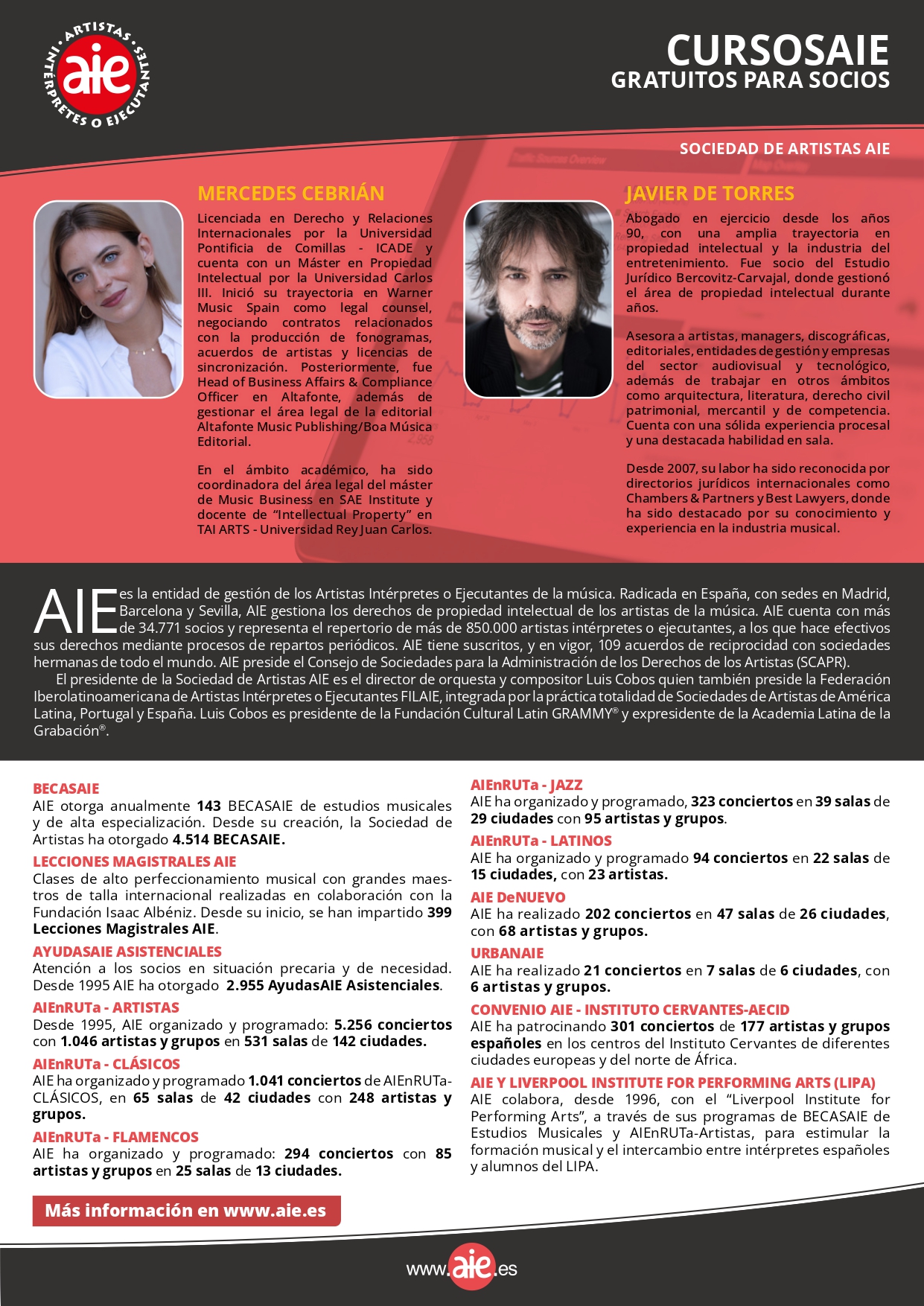 ARTISTAS INTÉRPRETES O EJECUTANTES
aie

CURSOSAIE
GRATUITOS PARA SOCIOS

SOCIEDAD DE ARTISTAS AIE

MERCEDES CEBRIÁN

Licenciada en Derecho y Relaciones Internacionales por la Universidad Pontificia de Comillas - ICADE y cuenta con un Máster en Propiedad Intelectual por la Universidad Carlos III. Inició su trayectoria en Warner Music Spain como legal counsel, negociando contratos relacionados con la producción de fonogramas, acuerdos de artistas y licencias de sincronización. Posteriormente, fue Head of Business Affairs & Compliance Officer en Altafonte, además de gestionar el área legal de la editorial Altafonte Music Publishing/Boa Música Editorial.

En el ámbito académico, ha sido coordinadora del área legal del máster de Music Business en SAE Institute y docente de “Intellectual Property” en TAI ARTS - Universidad Rey Juan Carlos.

JAVIER DE TORRES

Abogado en ejercicio desde los años 90, con una amplia trayectoria en propiedad intelectual y la industria del entretenimiento. Fue socio del Estudio Jurídico Bercovitz-Carvajal, donde gestionó el área de propiedad intelectual durante años.

Asesora a artistas, managers, discográficas, editoriales, entidades de gestión y empresas del sector audiovisual y tecnológico, además de trabajar en otros ámbitos como arquitectura, literatura, derecho civil patrimonial, mercantil y de competencia. Cuenta con una sólida experiencia procesal y una destacada habilidad en sala.

Desde 2007, su labor ha sido reconocida por directorios jurídicos internacionales como Chambers & Partners y Best Lawyers, donde ha sido destacado por su conocimiento y experiencia en la industria musical.

AIE es la entidad de gestión de los Artistas Intérpretes o Ejecutantes de la música. Radicada en España, con sedes en Madrid, Barcelona y Sevilla, AIE gestiona los derechos de propiedad intelectual de los artistas de la música. AIE cuenta con más de 34.771 socios y representa el repertorio de más de 850.000 artistas intérpretes o ejecutantes, a los que hace efectivos sus derechos mediante procesos de repartos periódicos. AIE tiene suscritos, y en vigor, 109 acuerdos de reciprocidad con sociedades hermanas de todo el mundo. AIE preside el Consejo de Sociedades para la Administración de los Derechos de los Artistas (SCAPR).
El presidente de la Sociedad de Artistas AIE es el director de orquesta y compositor Luis Cobos quien también preside la Federación Iberolatinoamericana de Artistas Intérpretes o Ejecutantes FILAIE, integrada por la práctica totalidad de Sociedades de Artistas de América Latina, Portugal y España. Luis Cobos es presidente de la Fundación Cultural Latin GRAMMY® y expresidente de la Academia Latina de la Grabación®.

BECASAIE
AIE otorga anualmente 143 BECASAIE de estudios musicales y de alta especialización. Desde su creación, la Sociedad de Artistas ha otorgado 4.514 BECASAIE.

LECCIONES MAGISTRALES AIE
Clases de alto perfeccionamiento musical con grandes maestros de talla internacional realizadas en colaboración con la Fundación Isaac Albéniz. Desde su inicio, se han impartido 399 Lecciones Magistrales AIE.

AYUDASAIE ASISTENCIALES
Atención a los socios en situación precaria y de necesidad. Desde 1995 AIE ha otorgado 2.955 AyudasAIE Asistenciales.

AIEnRUTa - ARTISTAS
Desde 1995, AIE organizado y programado: 5.256 conciertos con 1.046 artistas y grupos en 531 salas de 142 ciudades.

AIEnRUTa - CLÁSICOS
AIE ha organizado y programado 1.041 conciertos de AIEnRUTa-CLÁSICOS, en 65 salas de 42 ciudades con 248 artistas y grupos.

AIEnRUTa - FLAMENCOS
AIE ha organizado y programado: 294 conciertos con 85 artistas y grupos en 25 salas de 13 ciudades.

Más información en www.aie.es

AIEnRUTa - JAZZ
AIE ha organizado y programado, 323 conciertos en 39 salas de 29 ciudades con 95 artistas y grupos.

AIEnRUTa - LATINOS
AIE ha organizado y programado 94 conciertos en 22 salas de 15 ciudades, con 23 artistas.

AIE DeNUEVO
AIE ha realizado 202 conciertos en 47 salas de 26 ciudades, con 68 artistas y grupos.

URBANAIE
AIE ha realizado 21 conciertos en 7 salas de 6 ciudades, con 6 artistas y grupos.

CONVENIO AIE - INSTITUTO CERVANTES-AECID
AIE ha patrocinando 301 conciertos de 177 artistas y grupos españoles en los centros del Instituto Cervantes de diferentes ciudades europeas y del norte de África.

AIE Y LIVERPOOL INSTITUTE FOR PERFORMING ARTS (LIPA)
AIE colabora, desde 1996, con el “Liverpool Institute for Performing Arts”, a través de sus programas de BECASAIE de Estudios Musicales y AIEnRUTa-Artistas, para estimular la formación musical y el intercambio entre intérpretes españoles y alumnos del LIPA.

www.aie.es